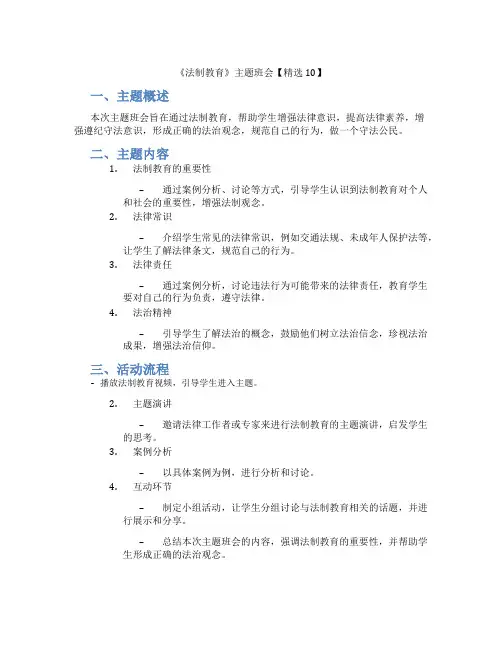 《法制教育》主题班会【精选 10】

一、主题概述

本次主题班会旨在通过法制教育，帮助学生增强法律意识，提高法律素养，增强遵纪守法意识，形成正确的法治观念，规范自己的行为，做一个守法公民。

二、主题内容

1. 法制教育的重要性

– 通过案例分析、讨论等方式，引导学生认识到法制教育对个人和社会的重要性，增强法制观念。

2. 法律常识

– 介绍学生常见的法律常识，例如交通法规、未成年人保护法等，让学生了解法律条文，规范自己的行为。

3. 法律责任

– 通过案例分析，讨论违法行为可能带来的法律责任，教育学生要对自己的行为负责，遵守法律。

4. 法治精神

– 引导学生了解法治的概念，鼓励他们树立法治信念，珍视法治成果，增强法治信仰。

三、活动流程

- 播放法制教育视频，引导学生进入主题。

2. 主题演讲

– 邀请法律工作者或专家来进行法制教育的主题演讲，启发学生的思考。

3. 案例分析

– 以具体案例为例，进行分析和讨论。

4. 互动环节

– 制定小组活动，让学生分组讨论与法制教育相关的话题，并进行展示和分享。

– 总结本次主题班会的内容，强调法制教育的重要性，并帮助学生形成正确的法治观念。